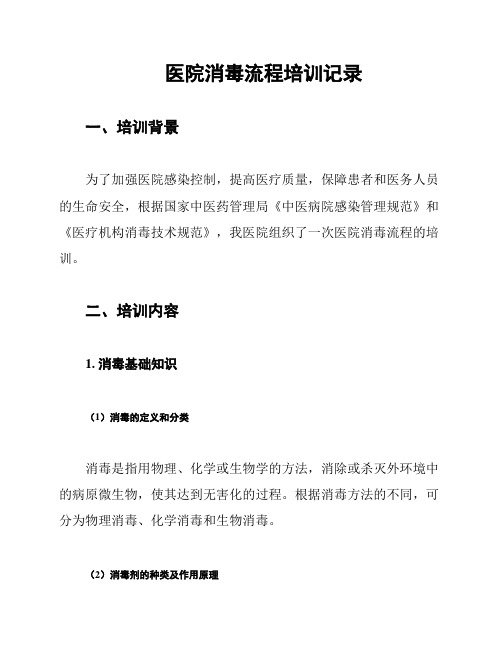 医院消毒流程培训记录

一、培训背景

为了加强医院感染控制，提高医疗质量，保障患者和医务人员的生命安全，根据国家中医药管理局《中医病院感染管理规范》和《医疗机构消毒技术规范》，我医院组织了一次医院消毒流程的培训。

二、培训内容

1. 消毒基础知识

（1）消毒的定义和分类

消毒是指用物理、化学或生物学的方法，消除或杀灭外环境中的病原微生物，使其达到无害化的过程。根据消毒方法的不同，可分为物理消毒、化学消毒和生物消毒。

（2）消毒剂的种类及作用原理